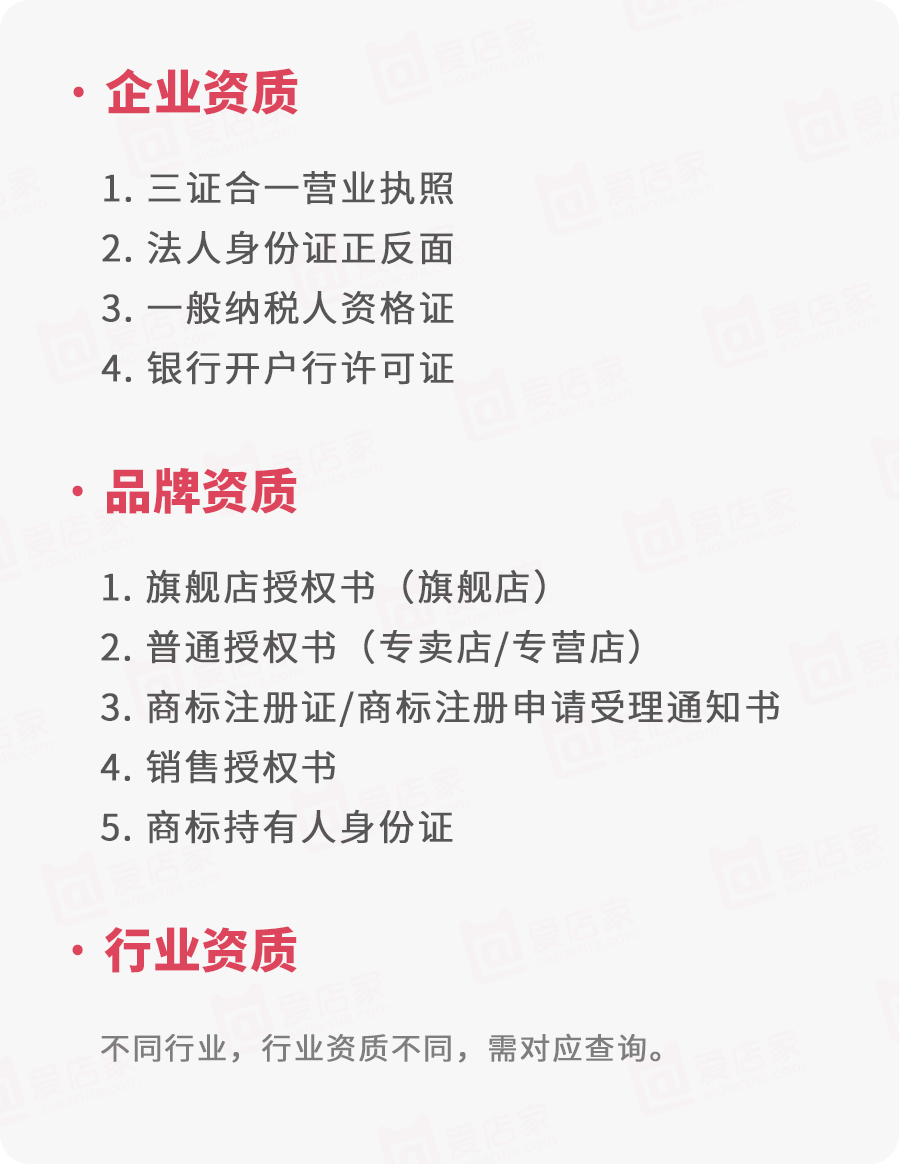 · 企业资质

1. 三证合一营业执照
2. 法人身份证正反面
3. 一般纳税人资格证
4. 银行开户行许可证

· 品牌资质

1. 旗舰店授权书（旗舰店）
2. 普通授权书（专卖店/专营店）
3. 商标注册证/商标注册申请受理通知书
4. 销售授权书
5. 商标持有人身份证

· 行业资质

不同行业，行业资质不同，需对应查询。